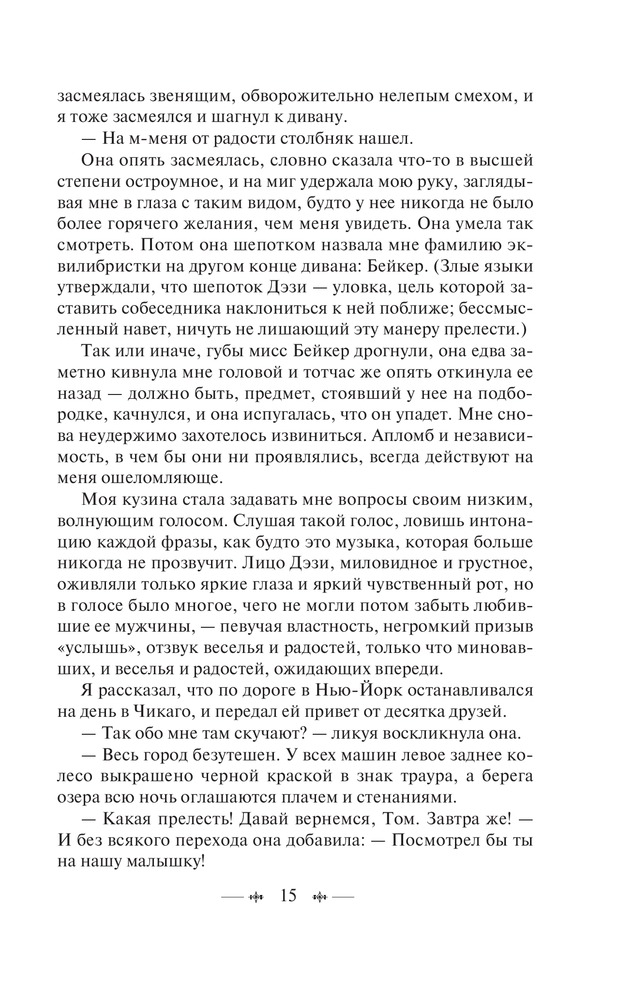 засмеялась звенящим, обворожительно нелепым смехом, и я тоже засмеялся и шагнул к дивану.

— На м-меня от радости столбняк нашел.

Она опять засмеялась, словно сказала что-то в высшей степени остроумное, и на миг удержала мою руку, заглядывая мне в глаза с таким видом, будто у нее никогда не было более горячего желания, чем меня увидеть. Она умела так смотреть. Потом она шепотком назвала мне фамилию эквилибристки на другом конце дивана: Бейкер. (Злые языки утверждали, что шепоток Дэзи — уловка, цель которой заставить собеседника наклониться к ней поближе; бессмысленный навет, ничуть не лишающий эту манеру прелести.)

Так или иначе, губы мисс Бейкер дрогнули, она едва заметно кивнула мне головой и тотчас же опять откинула ее назад — должно быть, предмет, стоявший у нее на подбородке, качнулся, и она испугалась, что он упадет. Мне снова неудержимо захотелось извиниться. Апломб и независимость, в чем бы они ни проявлялись, всегда действуют на меня ошеломляюще.

Моя кузина стала задавать мне вопросы своим низким, волнующим голосом. Слушая такой голос, ловишь интонацию каждой фразы, как будто это музыка, которая больше никогда не прозвучит. Лицо Дэзи, миловидное и грустное, оживляли только яркие глаза и яркий чувственный рот, но в голосе было многое, чего не могли потом забыть любившие ее мужчины, — певучая властность, негромкий призыв «услышь», отзвук веселья и радостей, только что миновавших, и веселья и радостей, ожидающих впереди.

Я рассказал, что по дороге в Нью-Йорк останавливался на день в Чикаго, и передал ей привет от десятка друзей.

— Так обо мне там скучают? — ликуя воскликнула она.

— Весь город безутешен. У всех машин левое заднее колесо выкрашено черной краской в знак траура, а берега озера всю ночь оглашаются плачем и стенаниями.

— Какая прелесть! Давай вернемся, Том. Завтра же! — И без всякого перехода она добавила: — Посмотрел бы ты на нашу малышку!

15